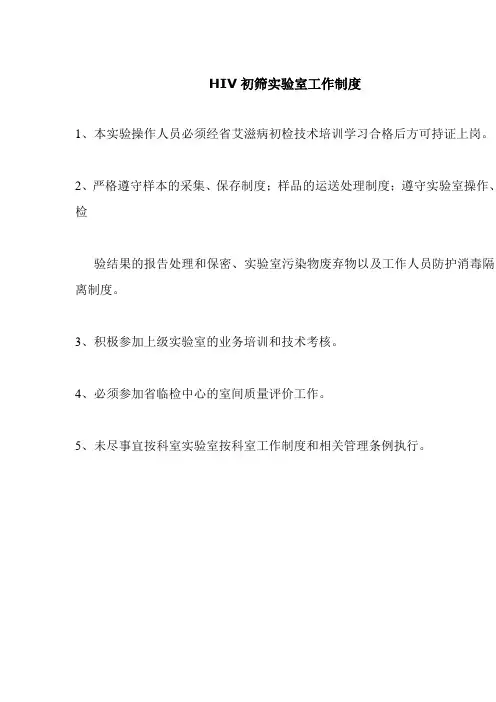 HIV初筛实验室工作制度

1、本实验操作人员必须经省艾滋病初检技术培训学习合格后方可持证上岗。

2、严格遵守样本的采集、保存制度；样品的运送处理制度；遵守实验室操作、检

验结果的报告处理和保密、实验室污染物废弃物以及工作人员防护消毒隔离制度。

3、积极参加上级实验室的业务培训和技术考核。

4、必须参加省临检中心的室间质量评价工作。

5、未尽事宜按科室实验室按科室工作制度和相关管理条例执行。